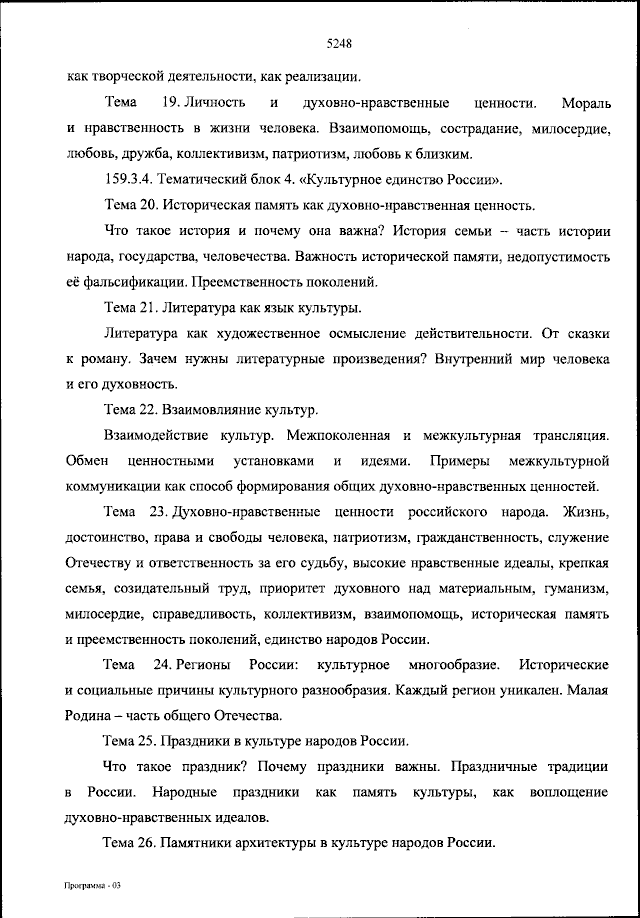 5248

как творческой деятельности, как реализации.

Тема 19. Личность и духовно-нравственные ценности. Мораль и нравственность в жизни человека. Взаимопомощь, сострадание, милосердие, любовь, дружба, коллективизм, патриотизм, любовь к близким.

159.3.4. Тематический блок 4. «Культурное единство России».

Тема 20. Историческая память как духовно-нравственная ценность.

Что такое история и почему она важна? История семьи – часть истории народа, государства, человечества. Важность исторической памяти, недопустимость её фальсификации. Преемственность поколений.

Тема 21. Литература как язык культуры.

Литература как художественное осмысление действительности. От сказки к роману. Зачем нужны литературные произведения? Внутренний мир человека и его духовность.

Тема 22. Взаимовлияние культур.

Взаимодействие культур. Межпоколенная и межкультурная трансляция. Обмен ценностными установками и идеями. Примеры межкультурной коммуникации как способ формирования общих духовно-нравственных ценностей.

Тема 23. Духовно-нравственные ценности российского народа. Жизнь, достоинство, права и свободы человека, патриотизм, гражданственность, служение Отечеству и ответственность за его судьбу, высокие нравственные идеалы, крепкая семья, созидательный труд, приоритет духовного над материальным, гуманизм, милосердие, справедливость, коллективизм, взаимопомощь, историческая память и преемственность поколений, единство народов России.

Тема 24. Регионы России: культурное многообразие. Исторические и социальные причины культурного разнообразия. Каждый регион уникален. Малая Родина – часть общего Отечества.

Тема 25. Праздники в культуре народов России.

Что такое праздник? Почему праздники важны. Праздничные традиции в России. Народные праздники как память культуры, как воплощение духовно-нравственных идеалов.

Тема 26. Памятники архитектуры в культуре народов России.

Программа - 03